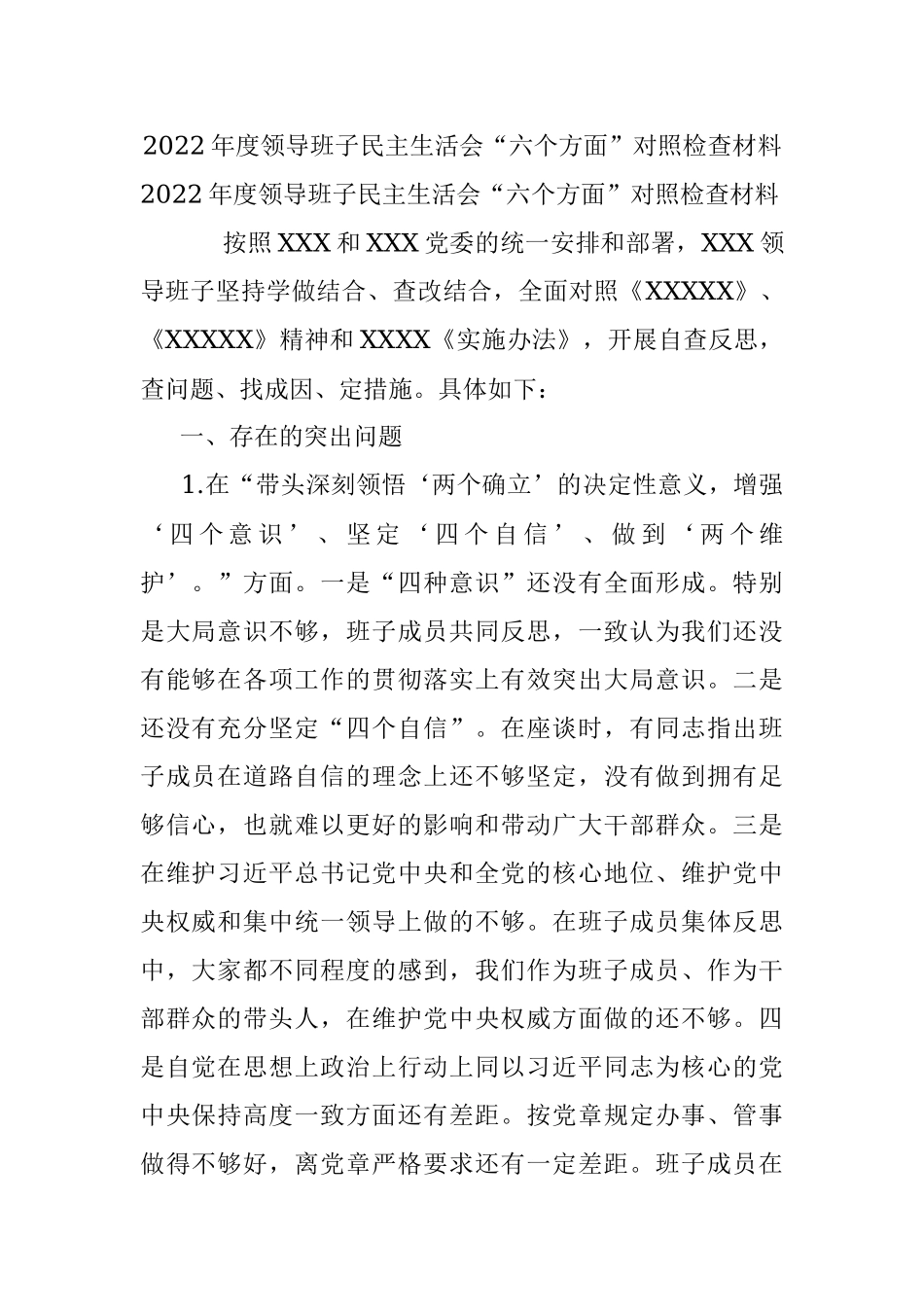 2022年度领导班子民主生活会“六个方面”对照检查材料
2022年度领导班子民主生活会“六个方面”对照检查材料

按照XXX和XXX党委的统一安排和部署，XXX领导班子坚持学做结合、查改结合，全面对照《XXXXX》、《XXXXX》精神和XXXX《实施办法》，开展自查反思，查问题、找成因、定措施。具体如下：

一、存在的突出问题

1.在“带头深刻领悟‘两个确立’的决定性意义，增强‘四个意识’、坚定‘四个自信’、做到‘两个维护’。”方面。一是“四种意识”还没有全面形成。特别是大局意识不够，班子成员共同反思，一致认为我们还没有能够在各项工作的贯彻落实上有效突出大局意识。二是还没有充分坚定“四个自信”。在座谈时，有同志指出班子成员在道路自信的理念上还不够坚定，没有做到拥有足够信心，也就难以更好的影响和带动广大干部群众。三是在维护习近平总书记党中央和全党的核心地位、维护党中央权威和集中统一领导上做的不够。在班子成员集体反思中，大家都不同程度的感到，我们作为班子成员、作为干部群众的带头人，在维护党中央权威方面做的还不够。四是自觉在思想上政治上行动上同以习近平同志为核心的党中央保持高度一致方面还有差距。按党章规定办事、管事做得不够好，离党章严格要求还有一定差距。班子成员在